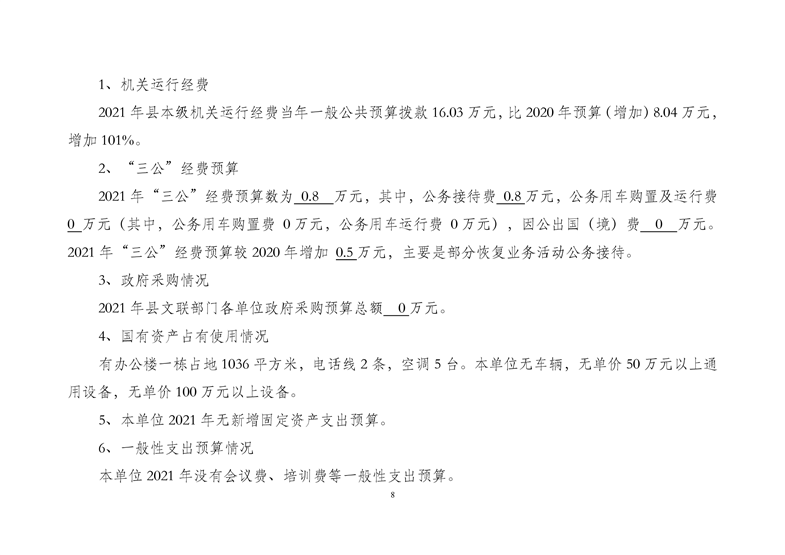 1、机关运行经费

2021年县本级机关运行经费当年一般公共预算拨款16.03万元，比2020年预算（增加）8.04万元，增加101%。

2、“三公”经费预算

2021年“三公”经费预算数为0.8万元，其中，公务接待费0.8万元，公务用车购置及运行费0万元（其中，公务用车购置费0万元，公务用车运行费0万元），因公出国（境）费0万元。2021年“三公”经费预算较2020年增加0.5万元，主要是部分恢复业务活动公务接待。

3、政府采购情况

2021年县文联部门各单位政府采购预算总额0万元。

4、国有资产占有使用情况

有办公楼一栋占地1036平方米，电话线2条，空调5台。本单位无车辆，无单价50万元以上通用设备，无单价100万元以上设备。

5、本单位2021年无新增固定资产支出预算。

6、一般性支出预算情况

本单位2021年没有会议费、培训费等一般性支出预算。

8